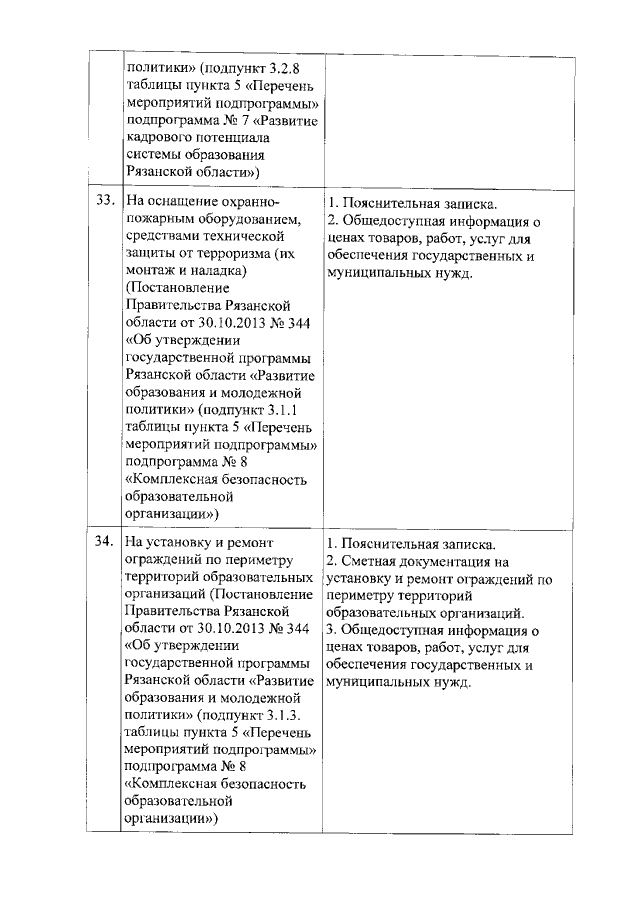 | | | |
|---|---|---|
| | политики» (подпункт 3.2.8 таблицы пункта 5 «Перечень мероприятий подпрограммы» подпрограмма № 7 «Развитие кадрового потенциала системы образования Рязанской области») | |
| 33. | На оснащение охранно-пожарным оборудованием, средствами технической защиты от терроризма (их монтаж и наладка) (Постановление Правительства Рязанской области от 30.10.2013 № 344 «Об утверждении государственной программы Рязанской области «Развитие образования и молодежной политики» (подпункт 3.1.1 таблицы пункта 5 «Перечень мероприятий подпрограммы» подпрограмма № 8 «Комплексная безопасность образовательной организации») | 1. Пояснительная записка. 2. Общедоступная информация о ценах товаров, работ, услуг для обеспечения государственных и муниципальных нужд. |
| 34. | На установку и ремонт ограждений по периметру территорий образовательных организаций (Постановление Правительства Рязанской области от 30.10.2013 № 344 «Об утверждении государственной программы Рязанской области «Развитие образования и молодежной политики» (подпункт 3.1.3. таблицы пункта 5 «Перечень мероприятий подпрограммы» подпрограмма № 8 «Комплексная безопасность образовательной организации») | 1. Пояснительная записка. 2. Сметная документация на установку и ремонт ограждений по периметру территорий образовательных организаций. 3. Общедоступная информация о ценах товаров, работ, услуг для обеспечения государственных и муниципальных нужд. |